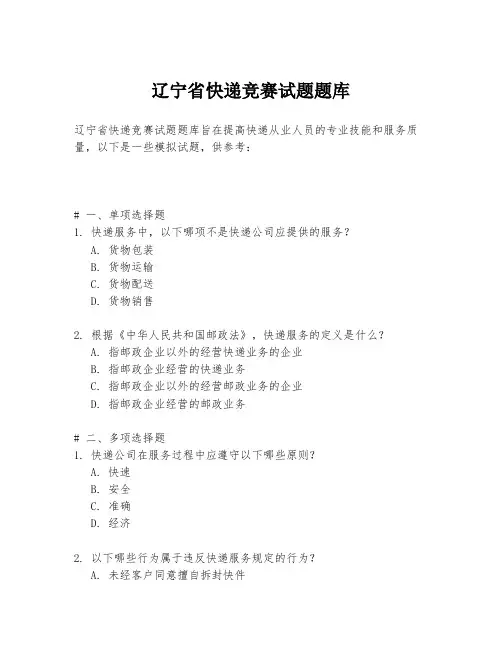 辽宁省快递竞赛试题题库

辽宁省快递竞赛试题题库旨在提高快递从业人员的专业技能和服务质量，以下是一些模拟试题，供参考：

# 一、单项选择题
1. 快递服务中，以下哪项不是快递公司应提供的服务？
A. 货物包装
B. 货物运输
C. 货物配送
D. 货物销售

2. 根据《中华人民共和国邮政法》，快递服务的定义是什么？
A. 指邮政企业以外的经营快递业务的企业
B. 指邮政企业经营的快递业务
C. 指邮政企业以外的经营邮政业务的企业
D. 指邮政企业经营的邮政业务

# 二、多项选择题
1. 快递公司在服务过程中应遵守以下哪些原则？
A. 快速
B. 安全
C. 准确
D. 经济

2. 以下哪些行为属于违反快递服务规定的行为？
A. 未经客户同意擅自拆封快件